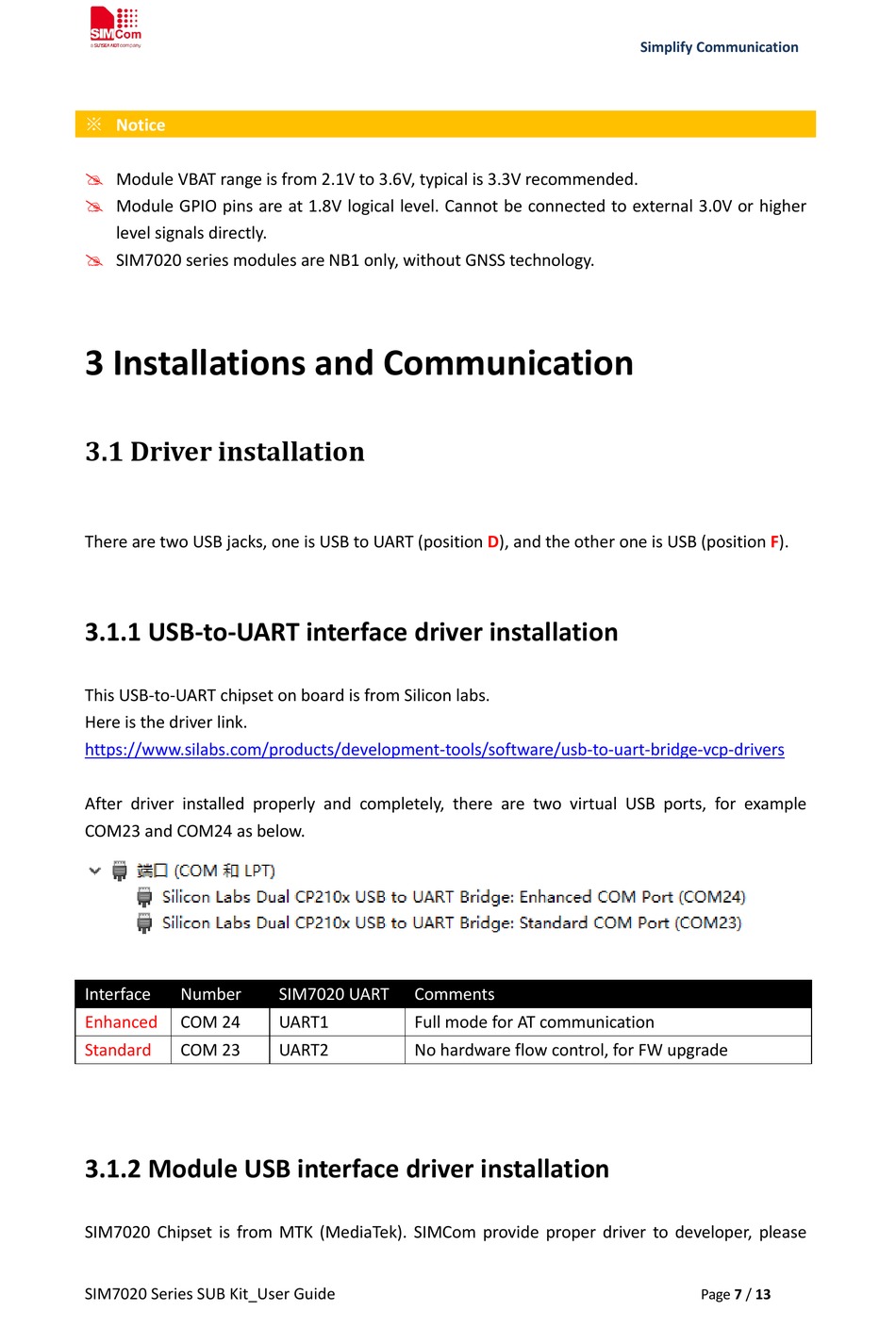 SIMCom
a SUNSEA AIOT company

Simplify Communication

※ Notice

Module VBAT range is from 2.1V to 3.6V, typical is 3.3V recommended.
Module GPIO pins are at 1.8V logical level. Cannot be connected to external 3.0V or higher level signals directly.
SIM7020 series modules are NB1 only, without GNSS technology.

3 Installations and Communication

3.1 Driver installation

There are two USB jacks, one is USB to UART (position D), and the other one is USB (position F).

3.1.1 USB-to-UART interface driver installation

This USB-to-UART chipset on board is from Silicon labs.
Here is the driver link.
https://www.silabs.com/products/development-tools/software/usb-to-uart-bridge-vcp-drivers

After driver installed properly and completely, there are two virtual USB ports, for example COM23 and COM24 as below.

端口 (COM 和 LPT)
Silicon Labs Dual CP210x USB to UART Bridge: Enhanced COM Port (COM24)
Silicon Labs Dual CP210x USB to UART Bridge: Standard COM Port (COM23)

| Interface | Number | SIM7020 UART | Comments |
|---|---|---|---|
| Enhanced | COM 24 | UART1 | Full mode for AT communication |
| Standard | COM 23 | UART2 | No hardware flow control, for FW upgrade |

3.1.2 Module USB interface driver installation

SIM7020 Chipset is from MTK (MediaTek). SIMCom provide proper driver to developer, please

SIM7020 Series SUB Kit_User Guide

Page 7 / 13